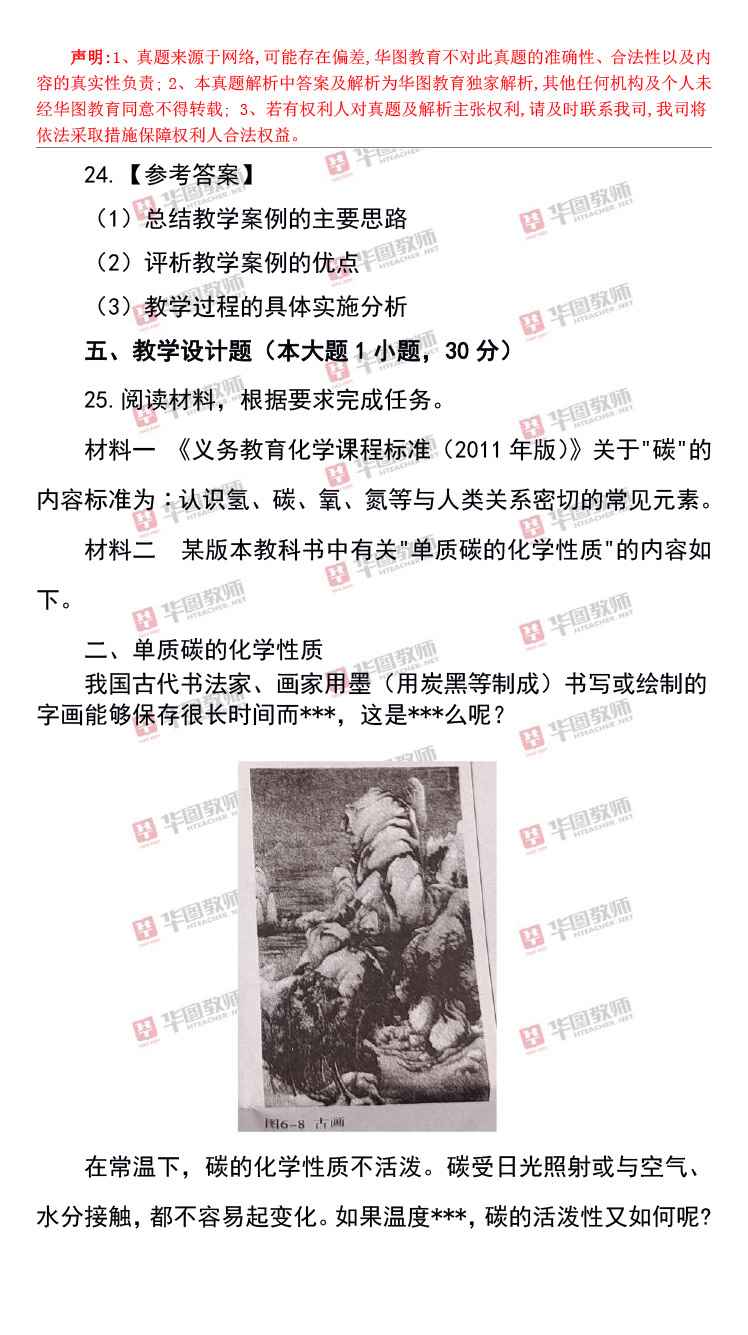 声明:1、真题来源于网络,可能存在偏差,华图教育不对此真题的准确性、合法性以及内容的真实性负责; 2、本真题解析中答案及解析为华图教育独家解析,其他任何机构及个人未经华图教育同意不得转载; 3、若有权利人对真题及解析主张权利,请及时联系我司,我司将依法采取措施保障权利人合法权益。

24.【参考答案】

（1）总结教学案例的主要思路

（2）评析教学案例的优点

（3）教学过程的具体实施分析

五、教学设计题（本大题 1 小题，30 分）

25.阅读材料，根据要求完成任务。

材料一 《义务教育化学课程标准（2011 年版）》关于"碳"的内容标准为：认识氢、碳、氧、氮等与人类关系密切的常见元素。

材料二 某版本教科书中有关"单质碳的化学性质"的内容如下。

二、单质碳的化学性质

我国古代书法家、画家用墨（用炭黑等制成）书写或绘制的字画能够保存很长时间而***，这是***么呢？

图6-8 古画

在常温下，碳的化学性质不活泼。碳受日光照射或与空气、水分接触，都不容易起变化。如果温度***，碳的活泼性又如何呢?

华图教师 HTEACHER.NET